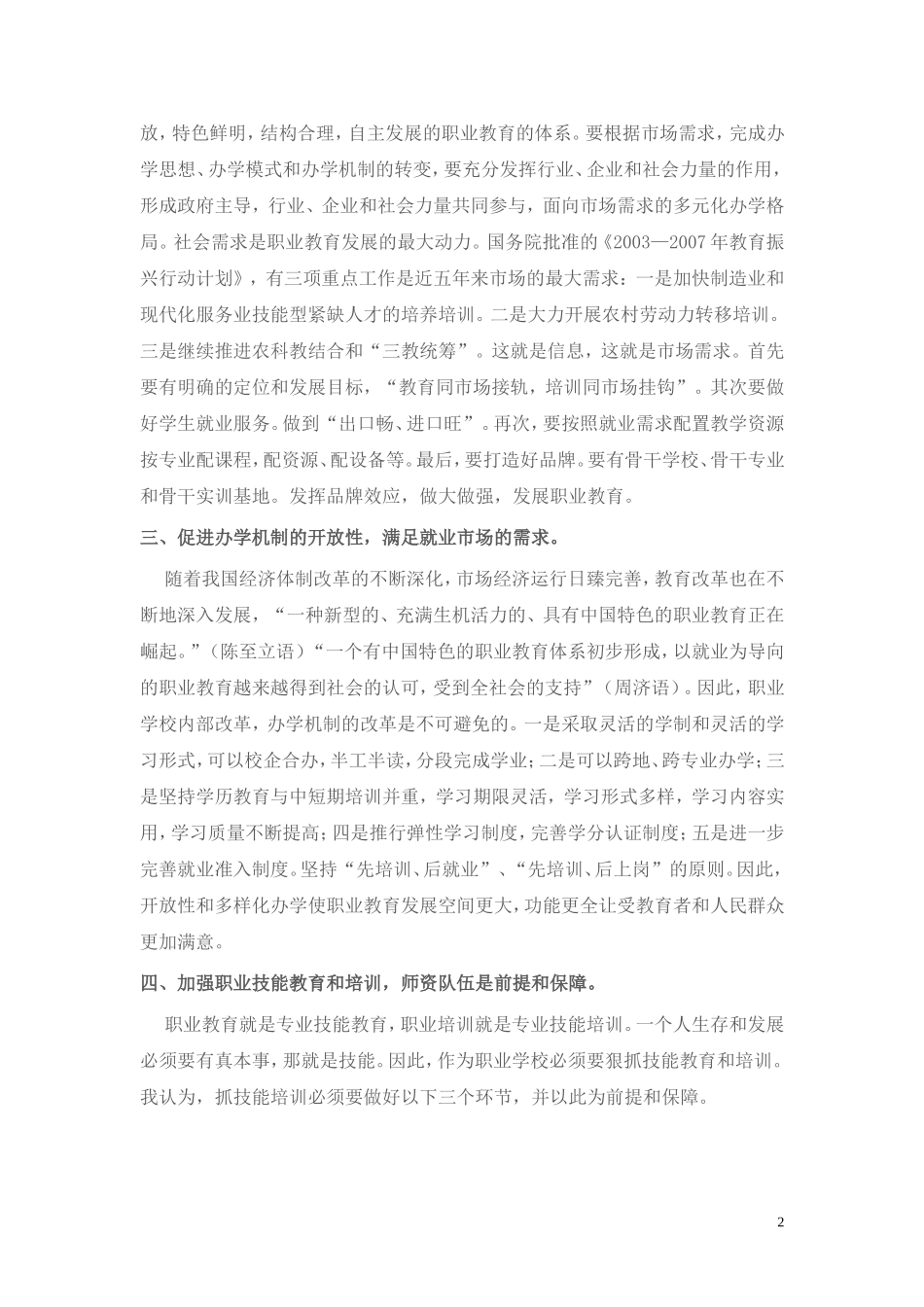 放，特色鲜明，结构合理，自主发展的职业教育的体系。要根据市场需求，完成办学思想、办学模式和办学机制的转变，要充分发挥行业、企业和社会力量的作用，形成政府主导，行业、企业和社会力量共同参与，面向市场需求的多元化办学格局。社会需求是职业教育发展的最大动力。国务院批准的《2003—2007年教育振兴行动计划》，有三项重点工作是近五年来市场的最大需求：一是加快制造业和现代化服务业技能型紧缺人才的培养培训。二是大力开展农村劳动力转移培训。三是继续推进农科教结合和“三教统筹”。这就是信息，这就是市场需求。首先要有明确的定位和发展目标，“教育同市场接轨，培训同市场挂钩”。其次要做好学生就业服务。做到“出口畅、进口旺”。再次，要按照就业需求配置教学资源按专业配课程，配资源、配设备等。最后，要打造好品牌。要有骨干学校、骨干专业和骨干实训基地。发挥品牌效应，做大做强，发展职业教育。

三、促进办学机制的开放性，满足就业市场的需求。

随着我国经济体制改革的不断深化，市场经济运行日臻完善，教育改革也在不断地深入发展，“一种新型的、充满生机活力的、具有中国特色的职业教育正在崛起。”（陈至立语）“一个有中国特色的职业教育体系初步形成，以就业为导向的职业教育越来越得到社会的认可，受到全社会的支持”（周济语）。因此，职业学校内部改革，办学机制的改革是不可避免的。一是采取灵活的学制和灵活的学习形式，可以校企合办，半工半读，分段完成学业；二是可以跨地、跨专业办学；三是坚持学历教育与中短期培训并重，学习期限灵活，学习形式多样，学习内容实用，学习质量不断提高；四是推行弹性学习制度，完善学分认证制度；五是进一步完善就业准入制度。坚持“先培训、后就业”、“先培训、后上岗”的原则。因此，开放性和多样化办学使职业教育发展空间更大，功能更全让受教育者和人民群众更加满意。

四、加强职业技能教育和培训，师资队伍是前提和保障。

职业教育就是专业技能教育，职业培训就是专业技能培训。一个人生存和发展必须要有真本事，那就是技能。因此，作为职业学校必须要狠抓技能教育和培训。我认为，抓技能培训必须要做好以下三个环节，并以此为前提和保障。

2